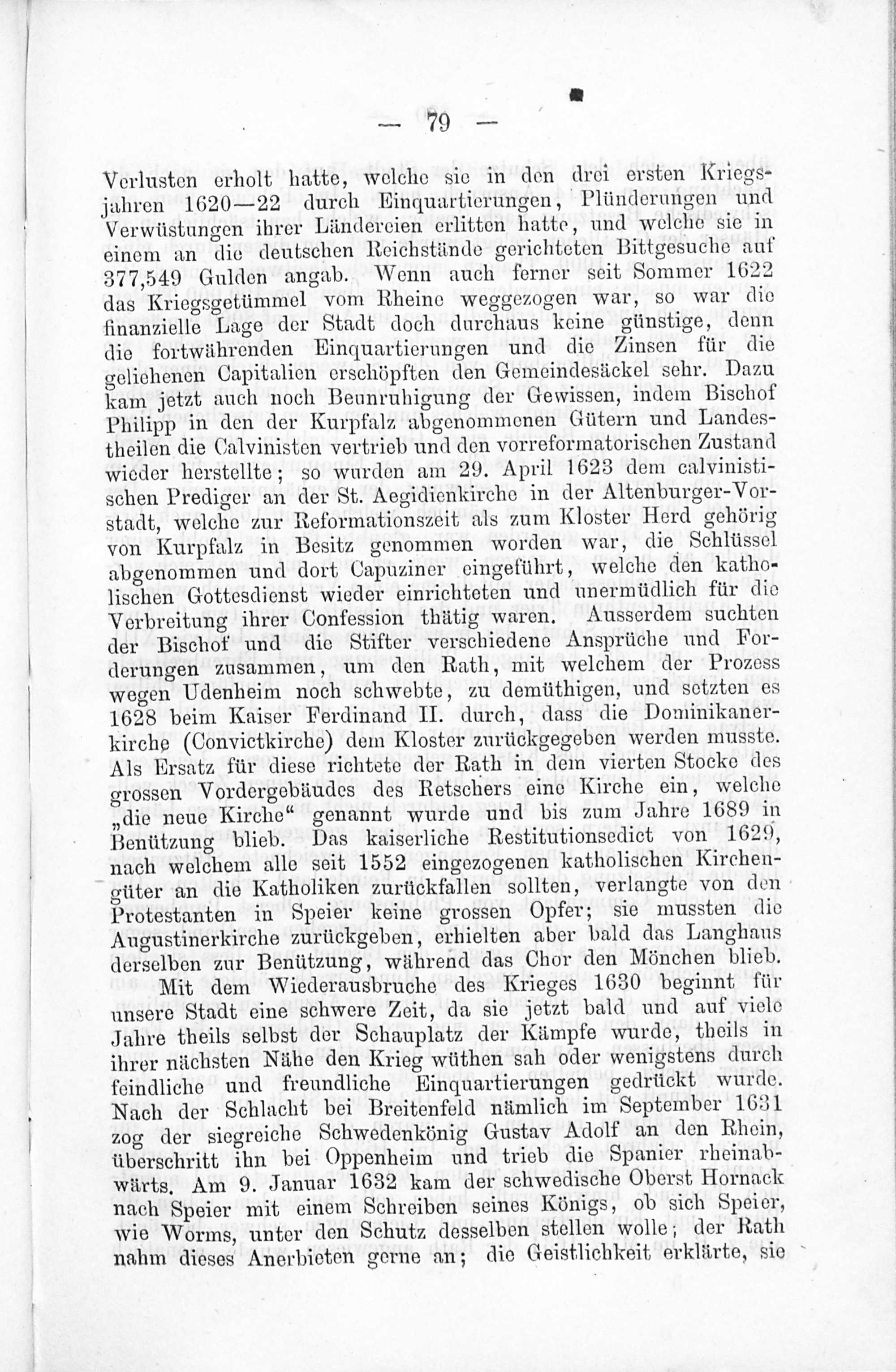 — 79 —

Verlusten erholt hatte, welche sie in den drei ersten Kriegsjahren 1620—22 durch Einquartierungen, Plünderungen und Verwüstungen ihrer Ländereien erlitten hatte, und welche sie in einem an die deutschen Reichstände gerichteten Bittgesuche auf 377,549 Gulden angab. Wenn auch ferner seit Sommer 1622 das Kriegsgetümmel vom Rheine weggezogen war, so war die finanzielle Lage der Stadt doch durchaus keine günstige, denn die fortwährenden Einquartierungen und die Zinsen für die geliehenen Capitalien erschöpften den Gemeindesäckel sehr. Dazu kam jetzt auch noch Beunruhigung der Gewissen, indem Bischof Philipp in den der Kurpfalz abgenommenen Gütern und Landestheilen die Calvinisten vertrieb und den vorreformatorischen Zustand wieder herstellte; so wurden am 29. April 1623 dem calvinistischen Prediger an der St. Aegidienkirche in der Altenburger-Vorstadt, welche zur Reformationszeit als zum Kloster Herd gehörig von Kurpfalz in Besitz genommen worden war, die Schlüssel abgenommen und dort Capuziner eingeführt, welche den katholischen Gottesdienst wieder einrichteten und unermüdlich für die Verbreitung ihrer Confession thätig waren. Ausserdem suchten der Bischof und die Stifter verschiedene Ansprüche und Forderungen zusammen, um den Rath, mit welchem der Prozess wegen Udenheim noch schwebte, zu demüthigen, und setzten es 1628 beim Kaiser Ferdinand II. durch, dass die Dominikanerkirche (Convictkirche) dem Kloster zurückgegeben werden musste. Als Ersatz für diese richtete der Rath in dem vierten Stocke des grossen Vordergebäudes des Retschers eine Kirche ein, welche „die neue Kirche“ genannt wurde und bis zum Jahre 1689 in Benützung blieb. Das kaiserliche Restitutionsedict von 1629, nach welchem alle seit 1552 eingezogenen katholischen Kirchengüter an die Katholiken zurückfallen sollten, verlangte von den Protestanten in Speier keine grossen Opfer; sie mussten die Augustinerkirche zurückgeben, erhielten aber bald das Langhaus derselben zur Benützung, während das Chor den Mönchen blieb.

Mit dem Wiederausbruche des Krieges 1630 beginnt für unsere Stadt eine schwere Zeit, da sie jetzt bald und auf viele Jahre theils selbst der Schauplatz der Kämpfe wurde, theils in ihrer nächsten Nähe den Krieg wüthen sah oder wenigstens durch feindliche und freundliche Einquartierungen gedrückt wurde. Nach der Schlacht bei Breitenfeld nämlich im September 1631 zog der siegreiche Schwedenkönig Gustav Adolf an den Rhein, überschritt ihn bei Oppenheim und trieb die Spanier rheinabwärts. Am 9. Januar 1632 kam der schwedische Oberst Hornack nach Speier mit einem Schreiben seines Königs, ob sich Speier, wie Worms, unter den Schutz desselben stellen wolle; der Rath nahm dieses Anerbieten gerne an; die Geistlichkeit erklärte, sie